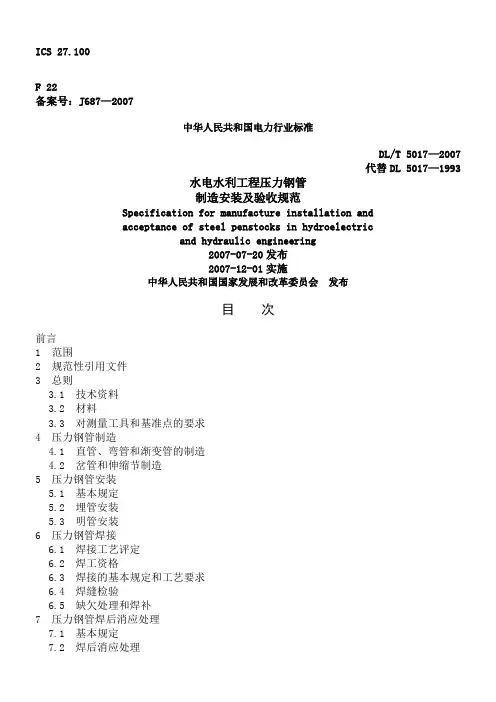 ICS 27.100

F 22
备案号：J687—2007

中华人民共和国电力行业标准

DL/T 5017—2007
代替 DL 5017—1993

水电水利工程压力钢管
制造安装及验收规范
Specification for manufacture installation and acceptance of steel penstocks in hydroelectric and hydraulic engineering
2007-07-20 发布
2007-12-01 实施
中华人民共和国国家发展和改革委员会 发布

目 次

前言
1 范围
2 规范性引用文件
3 总则
3.1 技术资料
3.2 材料
3.3 对测量工具和基准点的要求
4 压力钢管制造
4.1 直管、弯管和渐变管的制造
4.2 岔管和伸缩节制造
5 压力钢管安装
5.1 基本规定
5.2 埋管安装
5.3 明管安装
6 压力钢管焊接
6.1 焊接工艺评定
6.2 焊工资格
6.3 焊接的基本规定和工艺要求
6.4 焊缝检验
6.5 缺欠处理和焊补
7 压力钢管焊后消应处理
7.1 基本规定
7.2 焊后消应处理